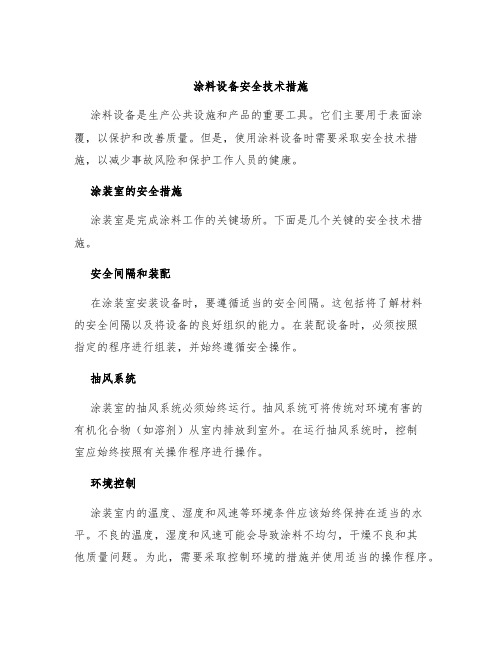 涂料设备安全技术措施

涂料设备是生产公共设施和产品的重要工具。它们主要用于表面涂覆，以保护和改善质量。但是，使用涂料设备时需要采取安全技术措施，以减少事故风险和保护工作人员的健康。

涂装室的安全措施

涂装室是完成涂料工作的关键场所。下面是几个关键的安全技术措施。

安全间隔和装配

在涂装室安装设备时，要遵循适当的安全间隔。这包括将了解材料的安全间隔以及将设备的良好组织的能力。在装配设备时，必须按照指定的程序进行组装，并始终遵循安全操作。

抽风系统

涂装室的抽风系统必须始终运行。抽风系统可将传统对环境有害的有机化合物（如溶剂）从室内排放到室外。在运行抽风系统时，控制室应始终按照有关操作程序进行操作。

环境控制

涂装室内的温度、湿度和风速等环境条件应该始终保持在适当的水平。不良的温度，湿度和风速可能会导致涂料不均匀，干燥不良和其他质量问题。为此，需要采取控制环境的措施并使用适当的操作程序。